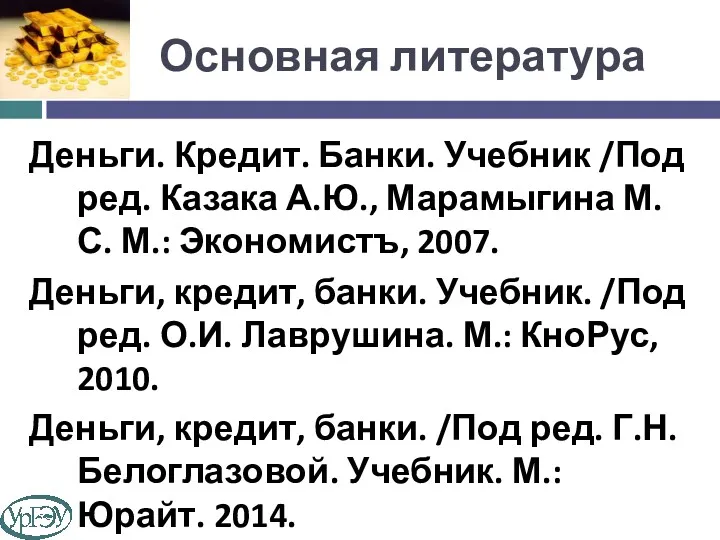 Основная литература

Деньги. Кредит. Банки. Учебник /Под ред. Казака А.Ю., Марамыгина М. С. М.: Экономистъ, 2007.

Деньги, кредит, банки. Учебник. /Под ред. О.И. Лаврушина. М.: КноРус, 2010.

Деньги, кредит, банки. /Под ред. Г.Н. Белоглазовой. Учебник. М.: Юрайт. 2014.

УрГЭУ